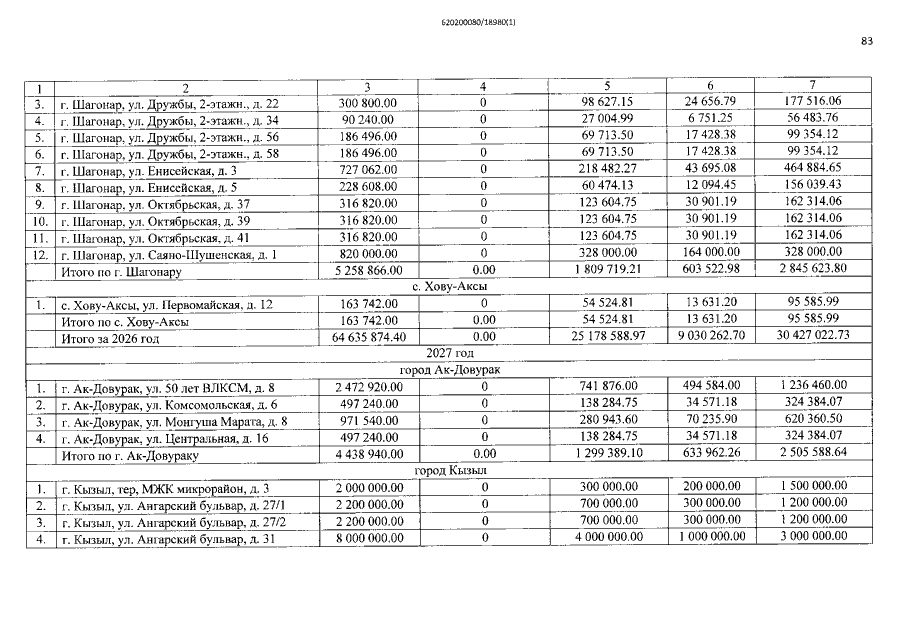 620200080/18980(1)

83

| 1 | 2 | 3 | 4 | 5 | 6 | 7 |
|---|---|---|---|---|---|---|
| 3. | г. Шагонар, ул. Дружбы, 2-этажн., д. 22 | 300 800.00 | 0 | 98 627.15 | 24 656.79 | 177 516.06 |
| 4. | г. Шагонар, ул. Дружбы, 2-этажн., д. 34 | 90 240.00 | 0 | 27 004.99 | 6 751.25 | 56 483.76 |
| 5. | г. Шагонар, ул. Дружбы, 2-этажн., д. 56 | 186 496.00 | 0 | 69 713.50 | 17 428.38 | 99 354.12 |
| 6. | г. Шагонар, ул. Дружбы, 2-этажн., д. 58 | 186 496.00 | 0 | 69 713.50 | 17 428.38 | 99 354.12 |
| 7. | г. Шагонар, ул. Енисейская, д. 3 | 727 062.00 | 0 | 218 482.27 | 43 695.08 | 464 884.65 |
| 8. | г. Шагонар, ул. Енисейская, д. 5 | 228 608.00 | 0 | 60 474.13 | 12 094.45 | 156 039.43 |
| 9. | г. Шагонар, ул. Октябрьская, д. 37 | 316 820.00 | 0 | 123 604.75 | 30 901.19 | 162 314.06 |
| 10. | г. Шагонар, ул. Октябрьская, д. 39 | 316 820.00 | 0 | 123 604.75 | 30 901.19 | 162 314.06 |
| 11. | г. Шагонар, ул. Октябрьская, д. 41 | 316 820.00 | 0 | 123 604.75 | 30 901.19 | 162 314.06 |
| 12. | г. Шагонар, ул. Саяно-Шушенская, д. 1 | 820 000.00 | 0 | 328 000.00 | 164 000.00 | 328 000.00 |
| | Итого по г. Шагонару | 5 258 866.00 | 0.00 | 1 809 719.21 | 603 522.98 | 2 845 623.80 |
| с. Хову-Аксы | | | | | | |
| 1. | с. Хову-Аксы, ул. Первомайская, д. 12 | 163 742.00 | 0 | 54 524.81 | 13 631.20 | 95 585.99 |
| | Итого по с. Хову-Аксы | 163 742.00 | 0.00 | 54 524.81 | 13 631.20 | 95 585.99 |
| | Итого за 2026 год | 64 635 874.40 | 0.00 | 25 178 588.97 | 9 030 262.70 | 30 427 022.73 |
| 2027 год | | | | | | |
| город Ак-Довурак | | | | | | |
| 1. | г. Ак-Довурак, ул. 50 лет ВЛКСМ, д. 8 | 2 472 920.00 | 0 | 741 876.00 | 494 584.00 | 1 236 460.00 |
| 2. | г. Ак-Довурак, ул. Комсомольская, д. 6 | 497 240.00 | 0 | 138 284.75 | 34 571.18 | 324 384.07 |
| 3. | г. Ак-Довурак, ул. Монгуша Марата, д. 8 | 971 540.00 | 0 | 280 943.60 | 70 235.90 | 620 360.50 |
| 4. | г. Ак-Довурак, ул. Центральная, д. 16 | 497 240.00 | 0 | 138 284.75 | 34 571.18 | 324 384.07 |
| | Итого по г. Ак-Довураку | 4 438 940.00 | 0.00 | 1 299 389.10 | 633 962.26 | 2 505 588.64 |
| город Кызыл | | | | | | |
| 1. | г. Кызыл, тер, МЖК микрорайон, д. 3 | 2 000 000.00 | 0 | 300 000.00 | 200 000.00 | 1 500 000.00 |
| 2. | г. Кызыл, ул. Ангарский бульвар, д. 27/1 | 2 200 000.00 | 0 | 700 000.00 | 300 000.00 | 1 200 000.00 |
| 3. | г. Кызыл, ул. Ангарский бульвар, д. 27/2 | 2 200 000.00 | 0 | 700 000.00 | 300 000.00 | 1 200 000.00 |
| 4. | г. Кызыл, ул. Ангарский бульвар, д. 31 | 8 000 000.00 | 0 | 4 000 000.00 | 1 000 000.00 | 3 000 000.00 |